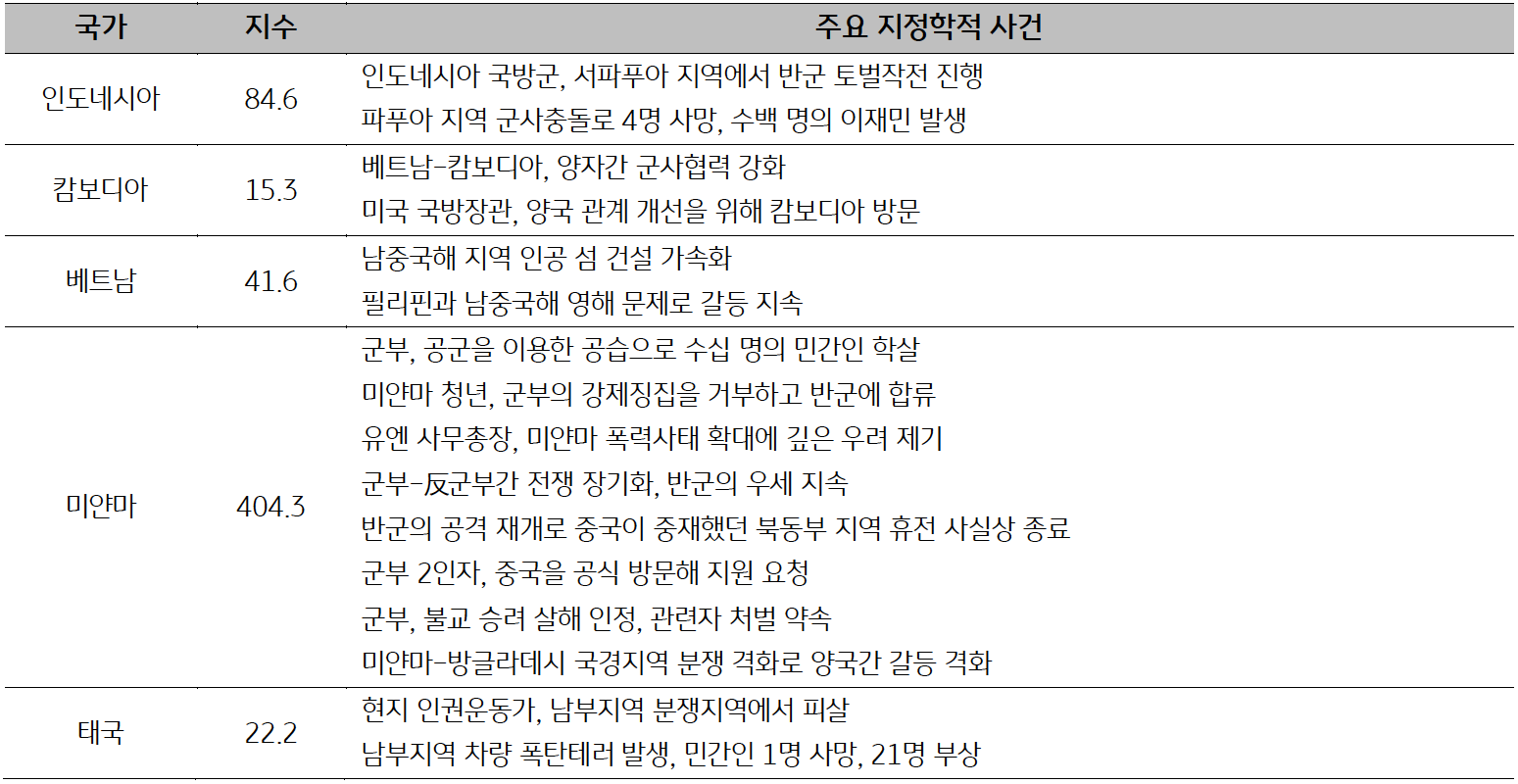 | 국가 | 지수 | 주요 지정학적 사건 |
|---|---|---|
| 인도네시아 | 84.6 | 인도네시아 국방군, 서파푸아 지역에서 반군 토벌작전 진행<br>파푸아 지역 군사충돌로 4명 사망, 수백 명의 이재민 발생 |
| 캄보디아 | 15.3 | 베트남-캄보디아, 양자간 군사협력 강화<br>미국 국방장관, 양국 관계 개선을 위해 캄보디아 방문 |
| 베트남 | 41.6 | 남중국해 지역 인공 섬 건설 가속화<br>필리핀과 남중국해 영해 문제로 갈등 지속 |
| 미얀마 | 404.3 | 군부, 공군을 이용한 공습으로 수십 명의 민간인 학살<br>미얀마 청년, 군부의 강제징집을 거부하고 반군에 합류<br>유엔 사무총장, 미얀마 폭력사태 확대에 깊은 우려 제기<br>군부-反군부간 전쟁 장기화, 반군의 우세 지속<br>반군의 공격 재개로 중국이 중재했던 북동부 지역 휴전 사실상 종료<br>군부 2인자, 중국을 공식 방문해 지원 요청<br>군부, 불교 승려 살해 인정, 관련자 처벌 약속<br>미얀마-방글라데시 국경지역 분쟁 격화로 양국간 갈등 격화 |
| 태국 | 22.2 | 현지 인권운동가, 남부지역 분쟁지역에서 피살<br>남부지역 차량 폭탄테러 발생, 민간인 1명 사망, 21명 부상 |